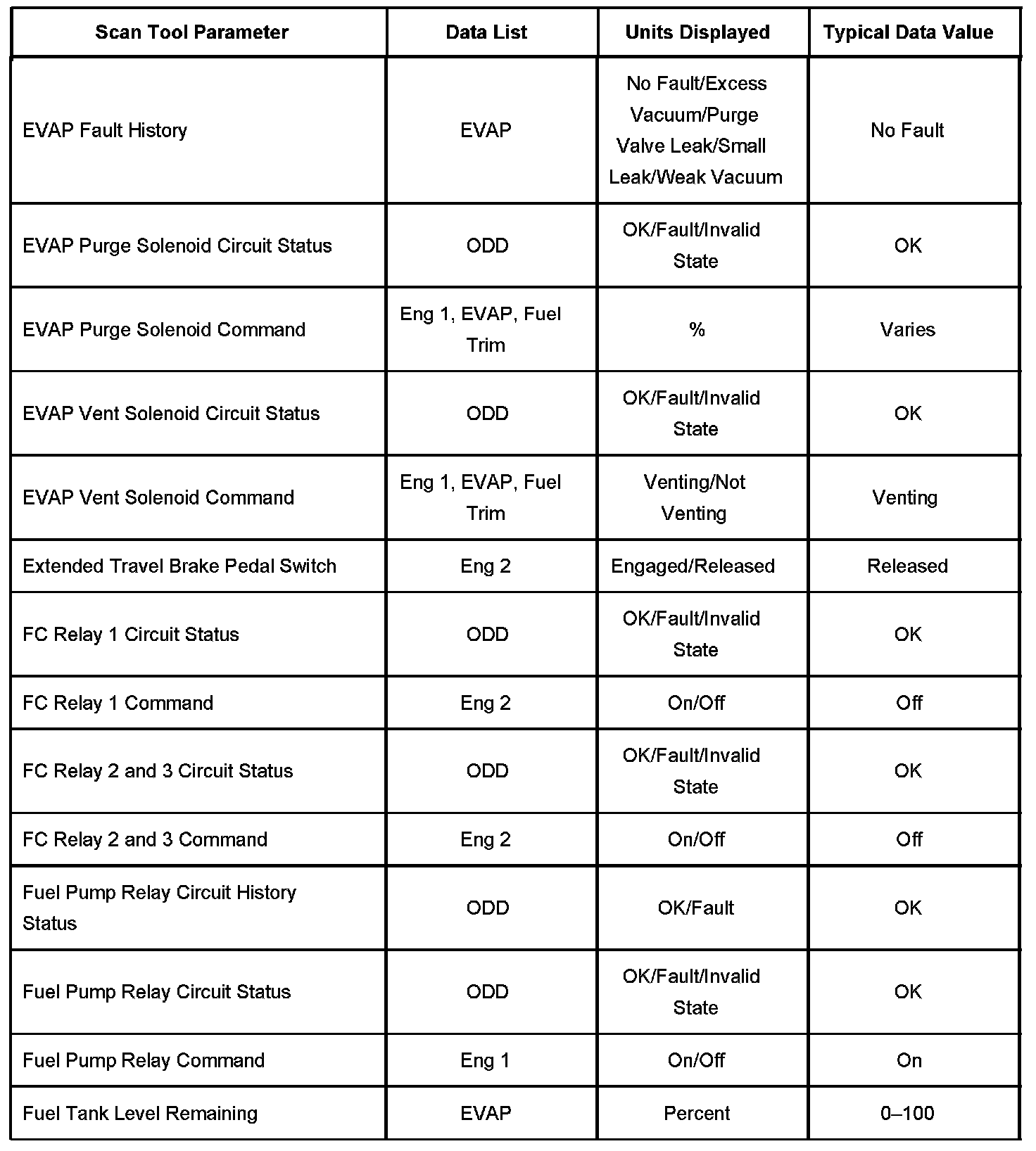 | Scan Tool Parameter | Data List | Units Displayed | Typical Data Value |
|---|---|---|---|
| EVAP Fault History | EVAP | No Fault/Excess Vacuum/Purge Valve Leak/Small Leak/Weak Vacuum | No Fault |
| EVAP Purge Solenoid Circuit Status | ODD | OK/Fault/Invalid State | OK |
| EVAP Purge Solenoid Command | Eng 1, EVAP, Fuel Trim | % | Varies |
| EVAP Vent Solenoid Circuit Status | ODD | OK/Fault/Invalid State | OK |
| EVAP Vent Solenoid Command | Eng 1, EVAP, Fuel Trim | Venting/Not Venting | Venting |
| Extended Travel Brake Pedal Switch | Eng 2 | Engaged/Released | Released |
| FC Relay 1 Circuit Status | ODD | OK/Fault/Invalid State | OK |
| FC Relay 1 Command | Eng 2 | On/Off | Off |
| FC Relay 2 and 3 Circuit Status | ODD | OK/Fault/Invalid State | OK |
| FC Relay 2 and 3 Command | Eng 2 | On/Off | Off |
| Fuel Pump Relay Circuit History Status | ODD | OK/Fault | OK |
| Fuel Pump Relay Circuit Status | ODD | OK/Fault/Invalid State | OK |
| Fuel Pump Relay Command | Eng 1 | On/Off | On |
| Fuel Tank Level Remaining | EVAP | Percent | 0–100 |